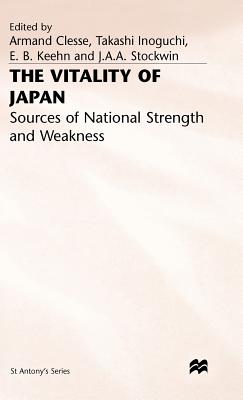 Edited by
Armand Clesse, Takashi Inoguchi,
E. B. Keehn and J.A.A. Stockwin

THE VITALITY OF JAPAN

Sources of National Strength and Weakness

St Antony's Series